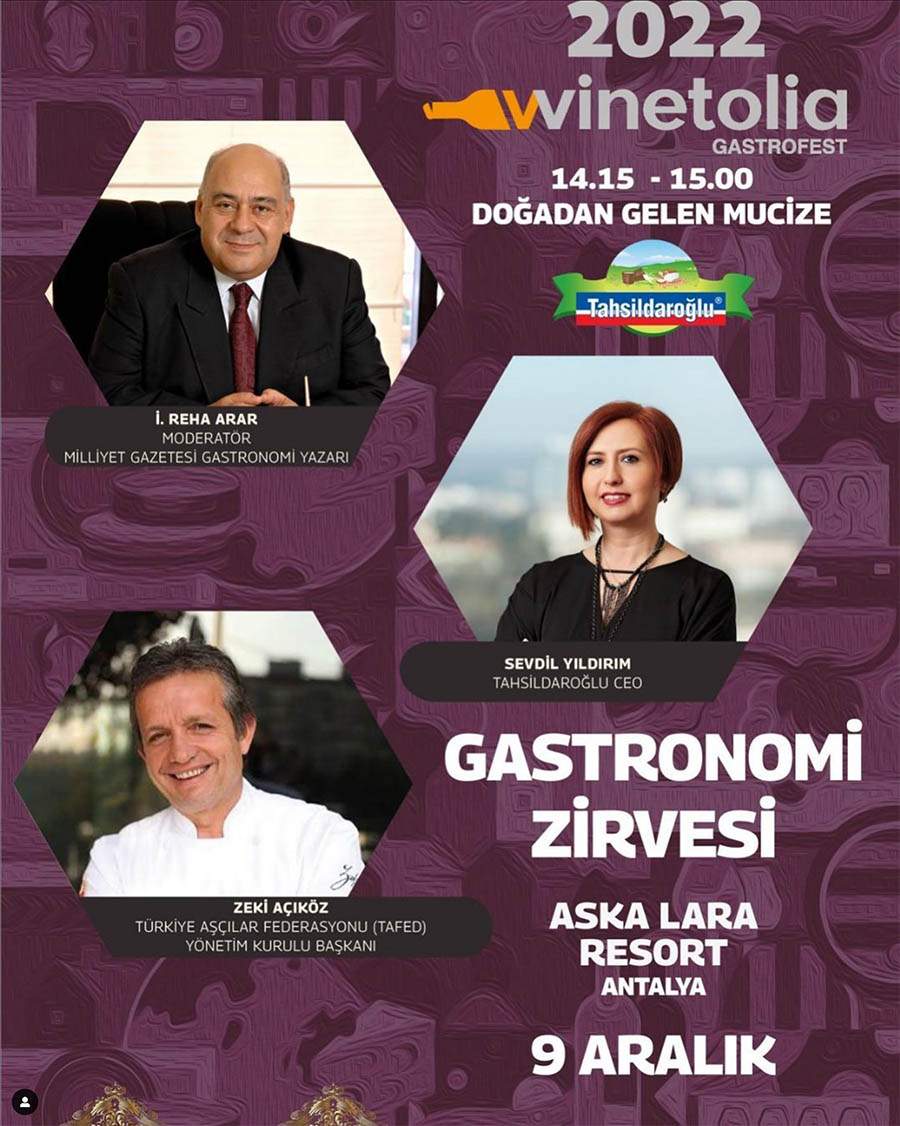 2022
winetolia
GASTROFEST

14.15 - 15.00
DOĞADAN GELEN MUCİZE

Tahsildaroğlu®

İ. REHA ARAR
MODERATÖR
MİLLİYET GAZETESİ GASTRONOMİ YAZARI

SEVDİL YILDIRIM
TAHSİLDAROĞLU CEO

ZEKİ AÇIKÖZ
TÜRKİYE AŞÇILAR FEDERASYONU (TAFED)
YÖNETİM KURULU BAŞKANI

GASTRONOMİ
ZİRVESİ

ASKA LARA
RESORT
ANTALYA

9 ARALIK